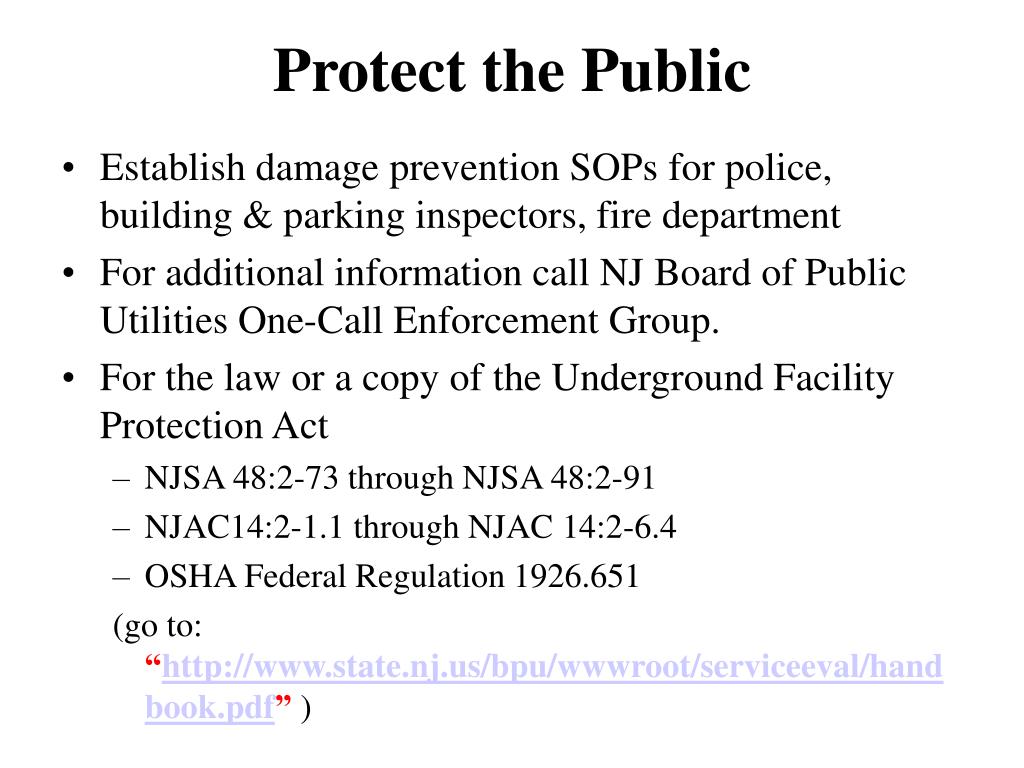 Protect the Public

• Establish damage prevention SOPs for police, building & parking inspectors, fire department
• For additional information call NJ Board of Public Utilities One-Call Enforcement Group.
• For the law or a copy of the Underground Facility Protection Act
– NJSA 48:2-73 through NJSA 48:2-91
– NJAC14:2-1.1 through NJAC 14:2-6.4
– OSHA Federal Regulation 1926.651
(go to: “http://www.state.nj.us/bpu/wwwroot/serviceeval/handbook.pdf” )